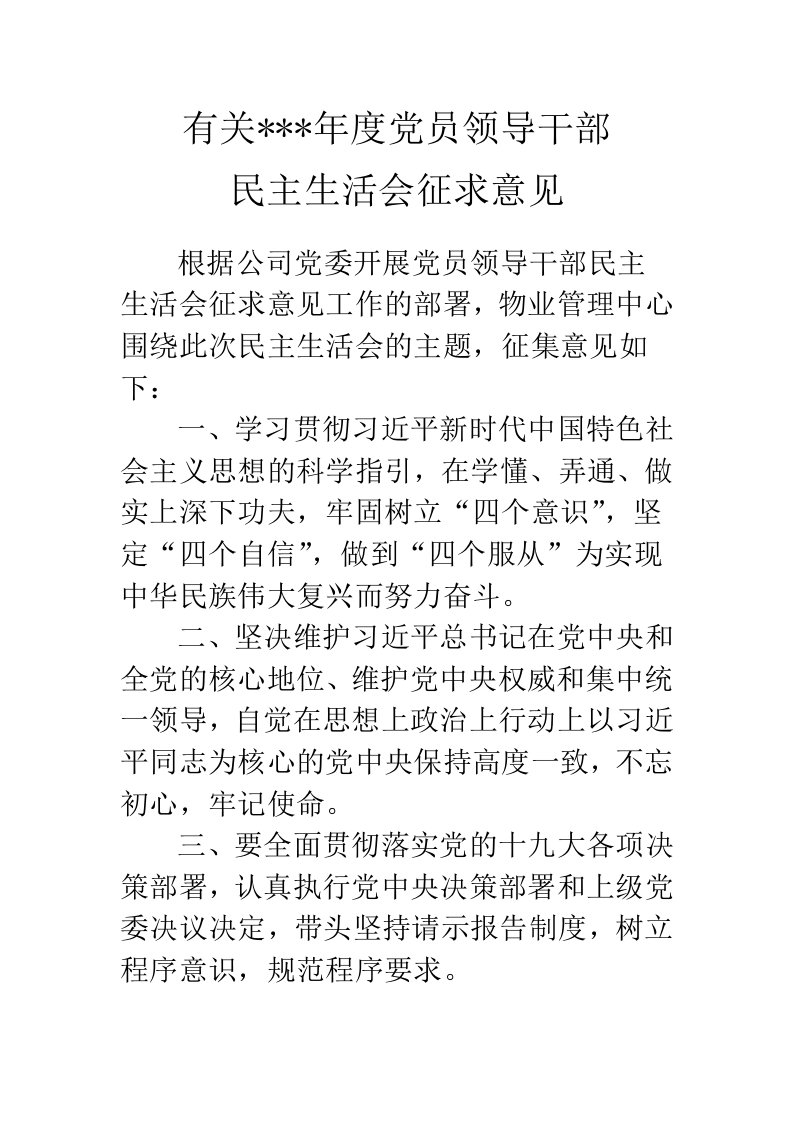 有关***年度党员领导干部
民主生活会征求意见

根据公司党委开展党员领导干部民主生活会征求意见工作的部署，物业管理中心围绕此次民主生活会的主题，征集意见如下：

一、学习贯彻习近平新时代中国特色社会主义思想的科学指引，在学懂、弄通、做实上深下功夫，牢固树立“四个意识”，坚定“四个自信”，做到“四个服从”为实现中华民族伟大复兴而努力奋斗。

二、坚决维护习近平总书记在党中央和全党的核心地位、维护党中央权威和集中统一领导，自觉在思想上政治上行动上以习近平同志为核心的党中央保持高度一致，不忘初心，牢记使命。

三、要全面贯彻落实党的十九大各项决策部署，认真执行党中央决策部署和上级党委决议决定，带头坚持请示报告制度，树立程序意识，规范程序要求。